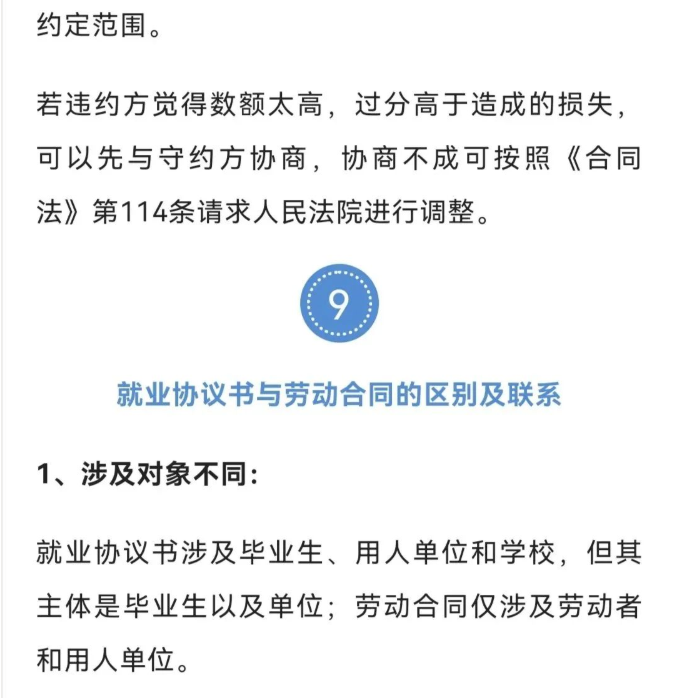 约定范围。

若违约方觉得数额太高，过分高于造成的损失，可以先与守约方协商，协商不成可按照《合同法》第114条请求人民法院进行调整。

9

就业协议书与劳动合同的区别及联系

1、涉及对象不同：

就业协议书涉及毕业生、用人单位和学校，但其主体是毕业生以及单位；劳动合同仅涉及劳动者和用人单位。